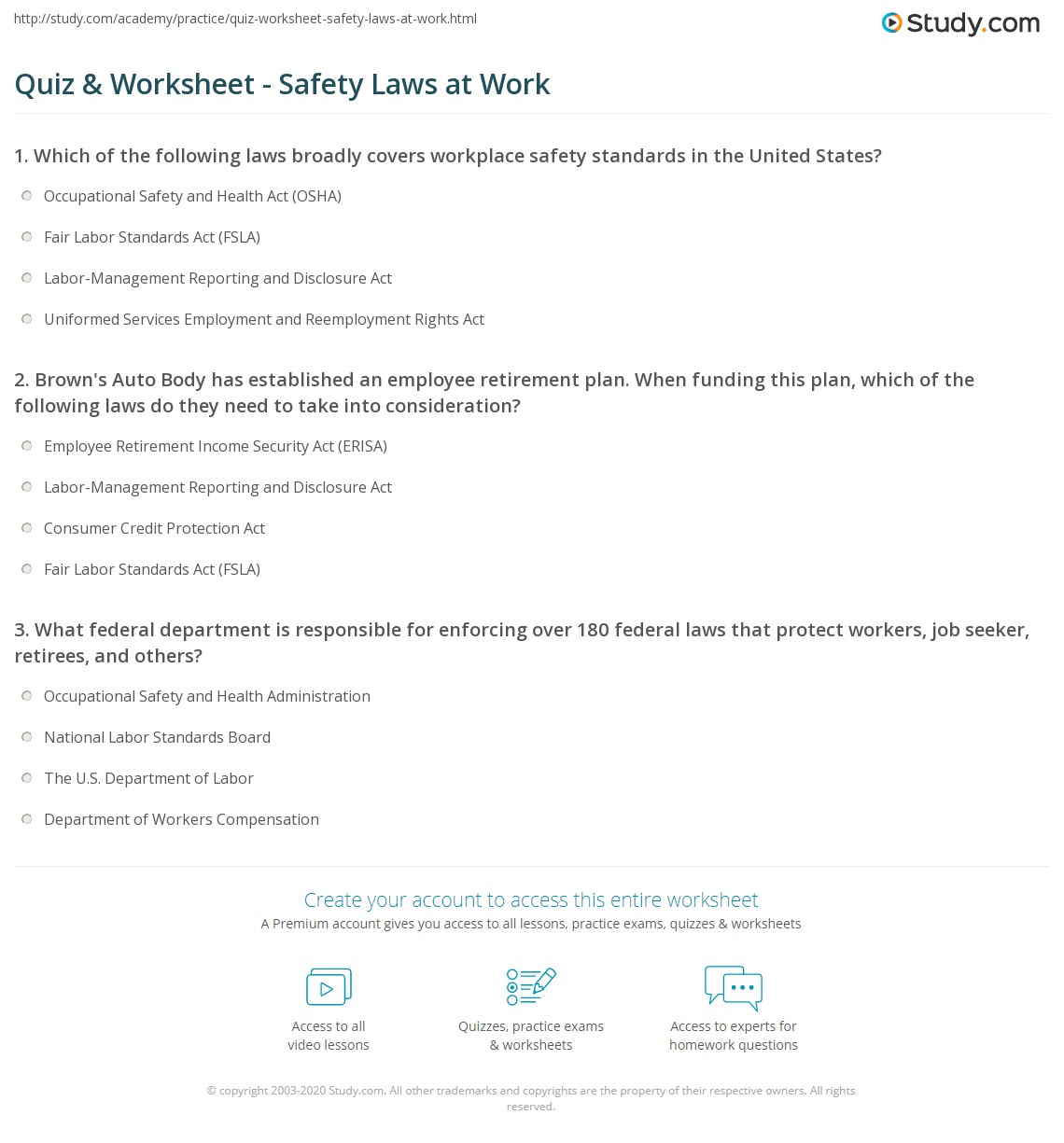 http://study.com/academy/practice/quiz-worksheet-safety-laws-at-work.html

Study.com

Quiz & Worksheet - Safety Laws at Work

1. Which of the following laws broadly covers workplace safety standards in the United States?

Occupational Safety and Health Act (OSHA)

Fair Labor Standards Act (FSLA)

Labor-Management Reporting and Disclosure Act

Uniformed Services Employment and Reemployment Rights Act

2. Brown's Auto Body has established an employee retirement plan. When funding this plan, which of the following laws do they need to take into consideration?

Employee Retirement Income Security Act (ERISA)

Labor-Management Reporting and Disclosure Act

Consumer Credit Protection Act

Fair Labor Standards Act (FSLA)

3. What federal department is responsible for enforcing over 180 federal laws that protect workers, job seeker, retirees, and others?

Occupational Safety and Health Administration

National Labor Standards Board

The U.S. Department of Labor

Department of Workers Compensation

Create your account to access this entire worksheet

A Premium account gives you access to all lessons, practice exams, quizzes & worksheets

Access to all video lessons

Quizzes, practice exams & worksheets

Access to experts for homework questions

© copyright 2003-2020 Study.com. All other trademarks and copyrights are the property of their respective owners. All rights reserved.